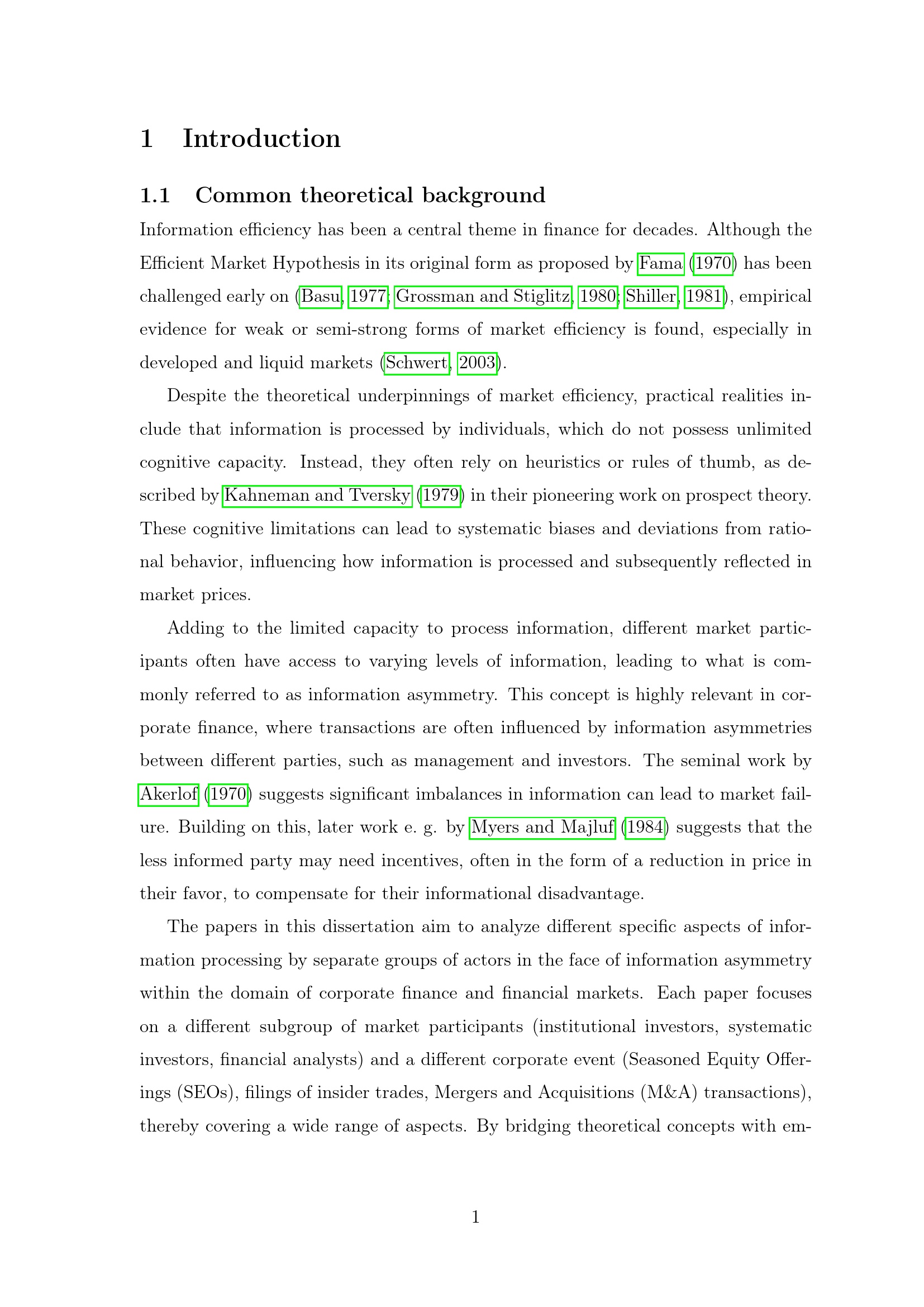 1 Introduction

1.1 Common theoretical background

Information efficiency has been a central theme in finance for decades. Although the Efficient Market Hypothesis in its original form as proposed by Fama (1970) has been challenged early on (Basu, 1977; Grossman and Stiglitz, 1980; Shiller, 1981), empirical evidence for weak or semi-strong forms of market efficiency is found, especially in developed and liquid markets (Schwert, 2003).

Despite the theoretical underpinnings of market efficiency, practical realities include that information is processed by individuals, which do not possess unlimited cognitive capacity. Instead, they often rely on heuristics or rules of thumb, as described by Kahneman and Tversky (1979) in their pioneering work on prospect theory. These cognitive limitations can lead to systematic biases and deviations from rational behavior, influencing how information is processed and subsequently reflected in market prices.

Adding to the limited capacity to process information, different market participants often have access to varying levels of information, leading to what is commonly referred to as information asymmetry. This concept is highly relevant in corporate finance, where transactions are often influenced by information asymmetries between different parties, such as management and investors. The seminal work by Akerlof (1970) suggests significant imbalances in information can lead to market failure. Building on this, later work e. g. by Myers and Majluf (1984) suggests that the less informed party may need incentives, often in the form of a reduction in price in their favor, to compensate for their informational disadvantage.

The papers in this dissertation aim to analyze different specific aspects of information processing by separate groups of actors in the face of information asymmetry within the domain of corporate finance and financial markets. Each paper focuses on a different subgroup of market participants (institutional investors, systematic investors, financial analysts) and a different corporate event (Seasoned Equity Offerings (SEOs), filings of insider trades, Mergers and Acquisitions (M&A) transactions), thereby covering a wide range of aspects. By bridging theoretical concepts with em-

1